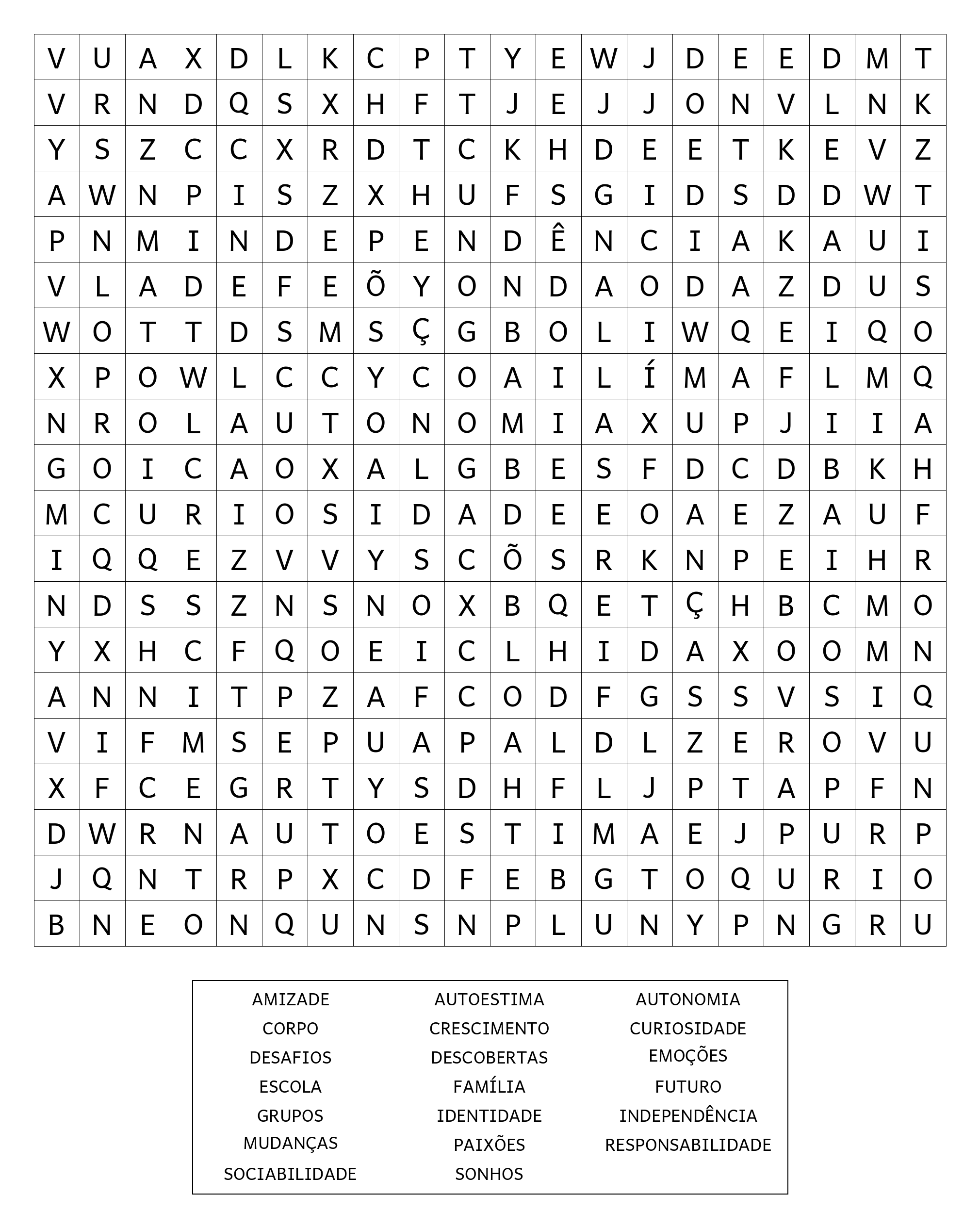 | V | U | A | X | D | L | K | C | P | T | Y | E | W | J | D | E | E | D | M | T |
|---|---|---|---|---|---|---|---|---|---|---|---|---|---|---|---|---|---|---|---|
| V | R | N | D | Q | S | X | H | F | T | J | E | J | J | O | N | V | L | N | K |
| Y | S | Z | C | C | X | R | D | T | C | K | H | D | E | E | T | K | E | V | Z |
| A | W | N | P | I | S | Z | X | H | U | F | S | G | I | D | S | D | D | W | T |
| P | N | M | I | N | D | E | P | E | N | D | Ê | N | C | I | A | K | A | U | I |
| V | L | A | D | E | F | E | Õ | Y | O | N | D | A | O | D | A | Z | D | U | S |
| W | O | T | T | D | S | M | S | Ç | G | B | O | L | I | W | Q | E | I | Q | O |
| X | P | O | W | L | C | C | Y | C | O | A | I | L | Í | M | A | F | L | M | Q |
| N | R | O | L | A | U | T | O | N | O | M | I | A | X | U | P | J | I | I | A |
| G | O | I | C | A | O | X | A | L | G | B | E | S | F | D | C | D | B | K | H |
| M | C | U | R | I | O | S | I | D | A | D | E | E | O | A | E | Z | A | U | F |
| I | Q | Q | E | Z | V | V | Y | S | C | Õ | S | R | K | N | P | E | I | H | R |
| N | D | S | S | Z | N | S | N | O | X | B | Q | E | T | Ç | H | B | C | M | O |
| Y | X | H | C | F | Q | O | E | I | C | L | H | I | D | A | X | O | O | M | N |
| A | N | N | I | T | P | Z | A | F | C | O | D | F | G | S | S | V | S | I | Q |
| V | I | F | M | S | E | P | U | A | P | A | L | D | L | Z | E | R | O | V | U |
| X | F | C | E | G | R | T | Y | S | D | H | F | L | J | P | T | A | P | F | N |
| D | W | R | N | A | U | T | O | E | S | T | I | M | A | E | J | P | U | R | P |
| J | Q | N | T | R | P | X | C | D | F | E | B | G | T | O | Q | U | R | I | O |
| B | N | E | O | N | Q | U | N | S | N | P | L | U | N | Y | P | N | G | R | U |

AMIZADE
CORPO
DESAFIOS
ESCOLA
GRUPOS
MUDANÇAS
SOCIABILIDADE

AUTOESTIMA
CRESCIMENTO
DESCOBERTAS
FAMÍLIA
IDENTIDADE
PAIXÕES
SONHOS

AUTONOMIA
CURIOSIDADE
EMOÇÕES
FUTURO
INDEPENDÊNCIA
RESPONSABILIDADE